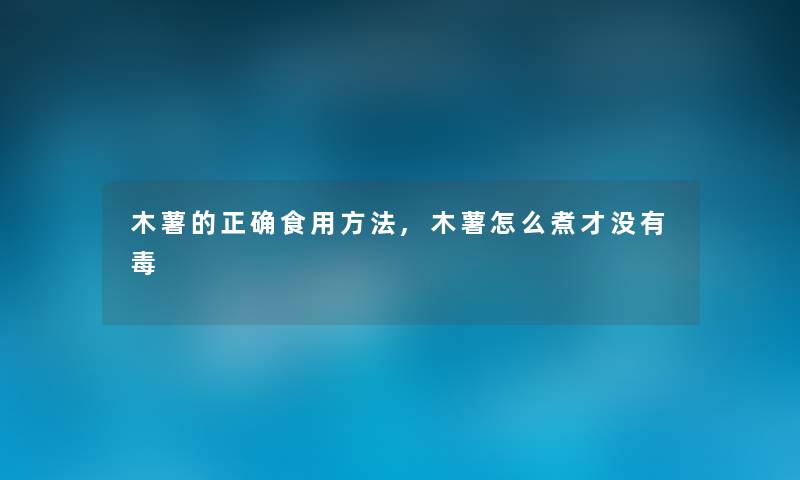 木薯的正确食用方法，木薯怎么煮才没有毒